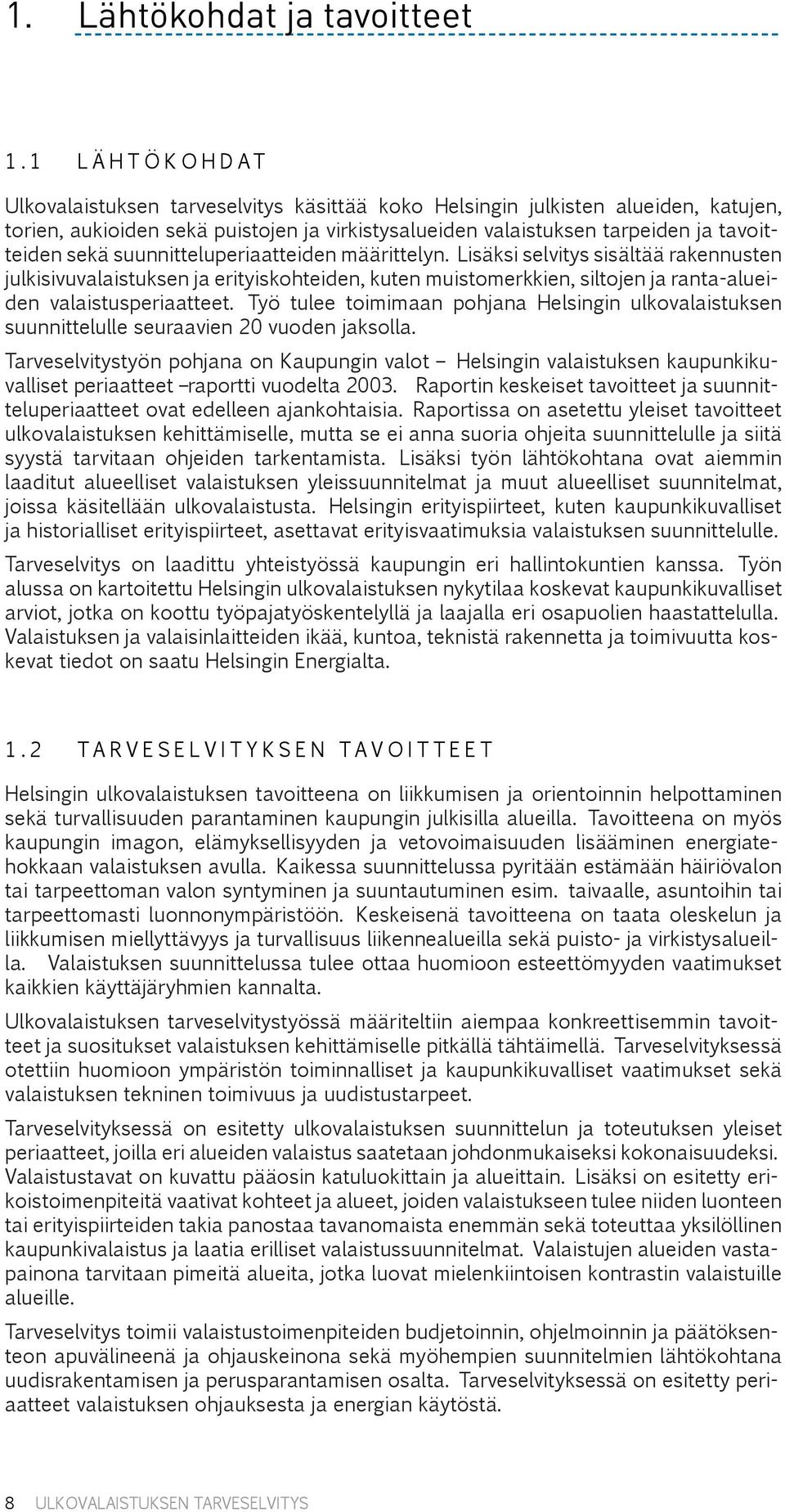 1. Lähtökohdat ja tavoitteet

1.1 LÄHTÖKOHDAT

Ulkovalaistuksen tarveselvitys käsittää koko Helsingin julkisten alueiden, katujen, torien, aukioiden sekä puistojen ja virkistysalueiden valaistuksen tarpeiden ja tavoitteiden sekä suunnitteluperiaatteiden määrittelyn. Lisäksi selvitys sisältää rakennusten julkisivuvalaistuksen ja erityiskohteiden, kuten muistomerkkien, siltojen ja ranta-alueiden valaistusperiaatteet. Työ tulee toimimaan pohjana Helsingin ulkovalaistuksen suunnittelulle seuraavien 20 vuoden jaksolla.

Tarveselvitystyön pohjana on Kaupungin valot – Helsingin valaistuksen kaupunkikuvalliset periaatteet –raportti vuodelta 2003. Raportin keskeiset tavoitteet ja suunnitteluperiaatteet ovat edelleen ajankohtaisia. Raportissa on asetettu yleiset tavoitteet ulkovalaistuksen kehittämiselle, mutta se ei anna suoria ohjeita suunnittelulle ja siitä syystä tarvitaan ohjeiden tarkentamista. Lisäksi työn lähtökohtana ovat aiemmin laaditut alueelliset valaistuksen yleissuunnitelmat ja muut alueelliset suunnitelmat, joissa käsitellään ulkovalaistusta. Helsingin erityispiirteet, kuten kaupunkikuvalliset ja historialliset erityispiirteet, asettavat erityisvaatimuksia valaistuksen suunnittelulle.

Tarveselvitys on laadittu yhteistyössä kaupungin eri hallintokuntien kanssa. Työn alussa on kartoitettu Helsingin ulkovalaistuksen nykytilaa koskevat kaupunkikuvalliset arviot, jotka on koottu työpajatyöskentelyllä ja laajalla eri osapuolien haastattelulla. Valaistuksen ja valaisinlaitteiden ikää, kuntoa, teknistä rakennetta ja toimivuutta koskevat tiedot on saatu Helsingin Energialta.

1.2 TARVESELVITYKSEN TAVOITTEET

Helsingin ulkovalaistuksen tavoitteena on liikkumisen ja orientoinnin helpottaminen sekä turvallisuuden parantaminen kaupungin julkisilla alueilla. Tavoitteena on myös kaupungin imagon, elämyksellisyyden ja vetovoimaisuuden lisääminen energiatehokkaan valaistuksen avulla. Kaikessa suunnittelussa pyritään estämään häiriövalon tai tarpeettoman valon syntyminen ja suuntautuminen esim. taivaalle, asuntoihin tai tarpeettomasti luonnonympäristöön. Keskeisenä tavoitteena on taata oleskelun ja liikkumisen miellyttävyys ja turvallisuus liikennealueilla sekä puisto- ja virkistysalueilla. Valaistuksen suunnittelussa tulee ottaa huomioon esteettömyyden vaatimukset kaikkien käyttäjäryhmien kannalta.

Ulkovalaistuksen tarveselvitystyössä määriteltiin aiempaa konkreettisemmin tavoitteet ja suositukset valaistuksen kehittämiselle pitkällä tähtäimellä. Tarveselvityksessä otettiin huomioon ympäristön toiminnalliset ja kaupunkikuvalliset vaatimukset sekä valaistuksen tekninen toimivuus ja uudistustarpeet.

Tarveselvityksessä on esitetty ulkovalaistuksen suunnittelun ja toteutuksen yleiset periaatteet, joilla eri alueiden valaistus saatetaan johdonmukaiseksi kokonaisuudeksi. Valaistustavat on kuvattu pääosin katuluokittain ja alueittain. Lisäksi on esitetty erikoistoimenpiteitä vaativat kohteet ja alueet, joiden valaistukseen tulee niiden luonteen tai erityispiirteiden takia panostaa tavanomaista enemmän sekä toteuttaa yksilöllinen kaupunkivalaistus ja laatia erilliset valaistussuunnitelmat. Valaistujen alueiden vastapainona tarvitaan pimeitä alueita, jotka luovat mielenkiintoisen kontrastin valaistuille alueille.

Tarveselvitys toimii valaistustoimenpiteiden budjetoinnin, ohjelmoinnin ja päätöksenteon apuvälineenä ja ohjauskeinona sekä myöhempien suunnitelmien lähtökohtana uudisrakentamisen ja perusparantamisen osalta. Tarveselvityksessä on esitetty periaatteet valaistuksen ohjauksesta ja energian käytöstä.

8 ULKOVALAISTUKSEN TARVESELVITYS